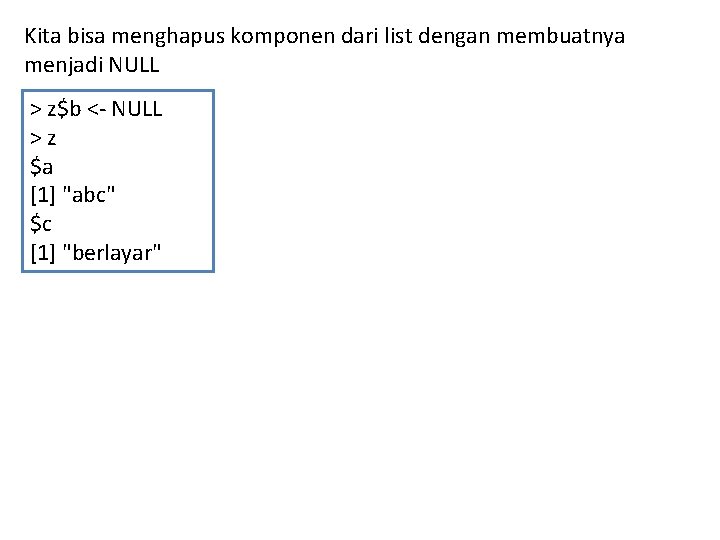 Kita bisa menghapus komponen dari list dengan membuatnya menjadi NULL

> z$b <- NULL
> z
$a
[1] "abc"
$c
[1] "berlayar"